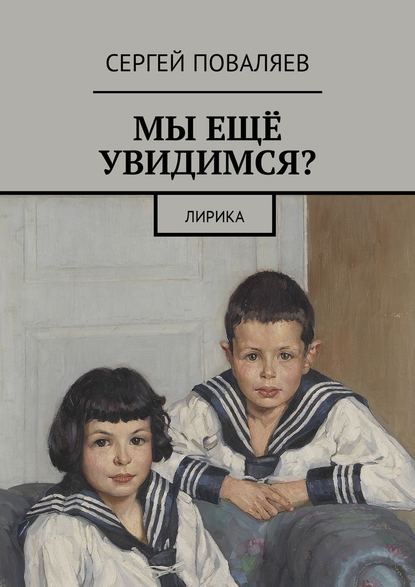 СЕРГЕЙ ПОВАЛЯЕВ

МЫ ЕЩЁ УВИДИМСЯ?

ЛИРИКА